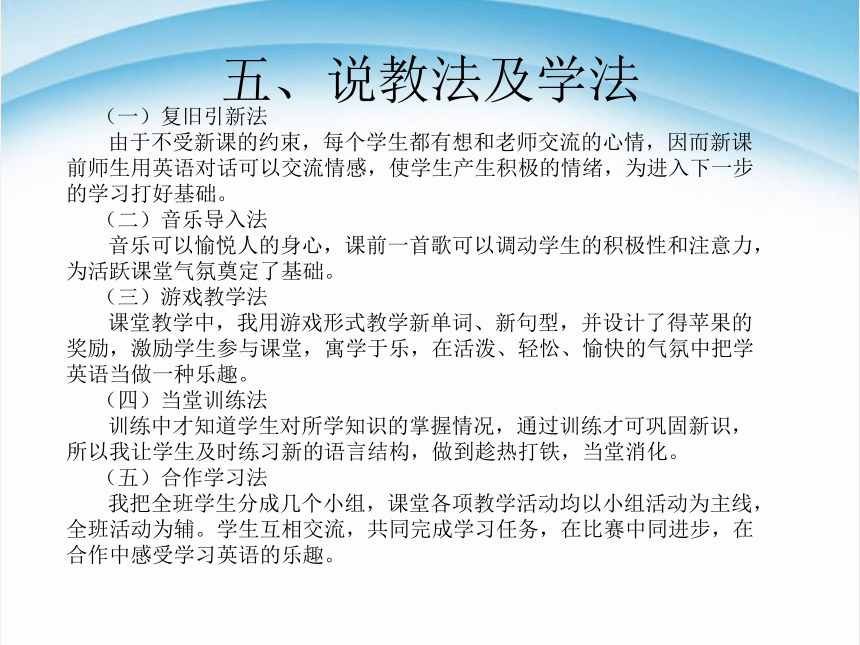 五、说教法及学法

（一）复旧引新法

由于不受新课的约束，每个学生都有想和老师交流的心情，因而新课前师生用英语对话可以交流情感，使学生产生积极的情绪，为进入下一步的学习打好基础。

（二）音乐导入法

音乐可以愉悦人的身心，课前一首歌可以调动学生的积极性和注意力，为活跃课堂气氛奠定了基础。

（三）游戏教学法

课堂教学中，我用游戏形式教学新单词、新句型，并设计了得苹果的奖励，激励学生参与课堂，寓学于乐，在活泼、轻松、愉快的气氛中把学英语当做一种乐趣。

（四）当堂训练法

训练中才知道学生对所学知识的掌握情况，通过训练才可巩固新识，所以我让学生及时练习新的语言结构，做到趁热打铁，当堂消化。

（五）合作学习法

我把全班学生分成几个小组，课堂各项教学活动均以小组活动为主线，全班活动为辅。学生互相交流，共同完成学习任务，在比赛中同进步，在合作中感受学习英语的乐趣。